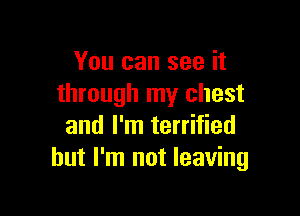 You can see it
through my chest
and I'm terrified
but I'm not leaving